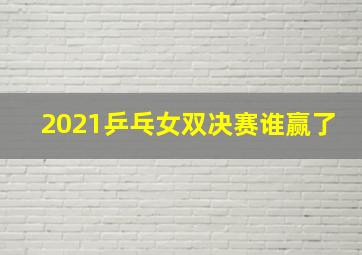 2021乒乓女双决赛谁赢了